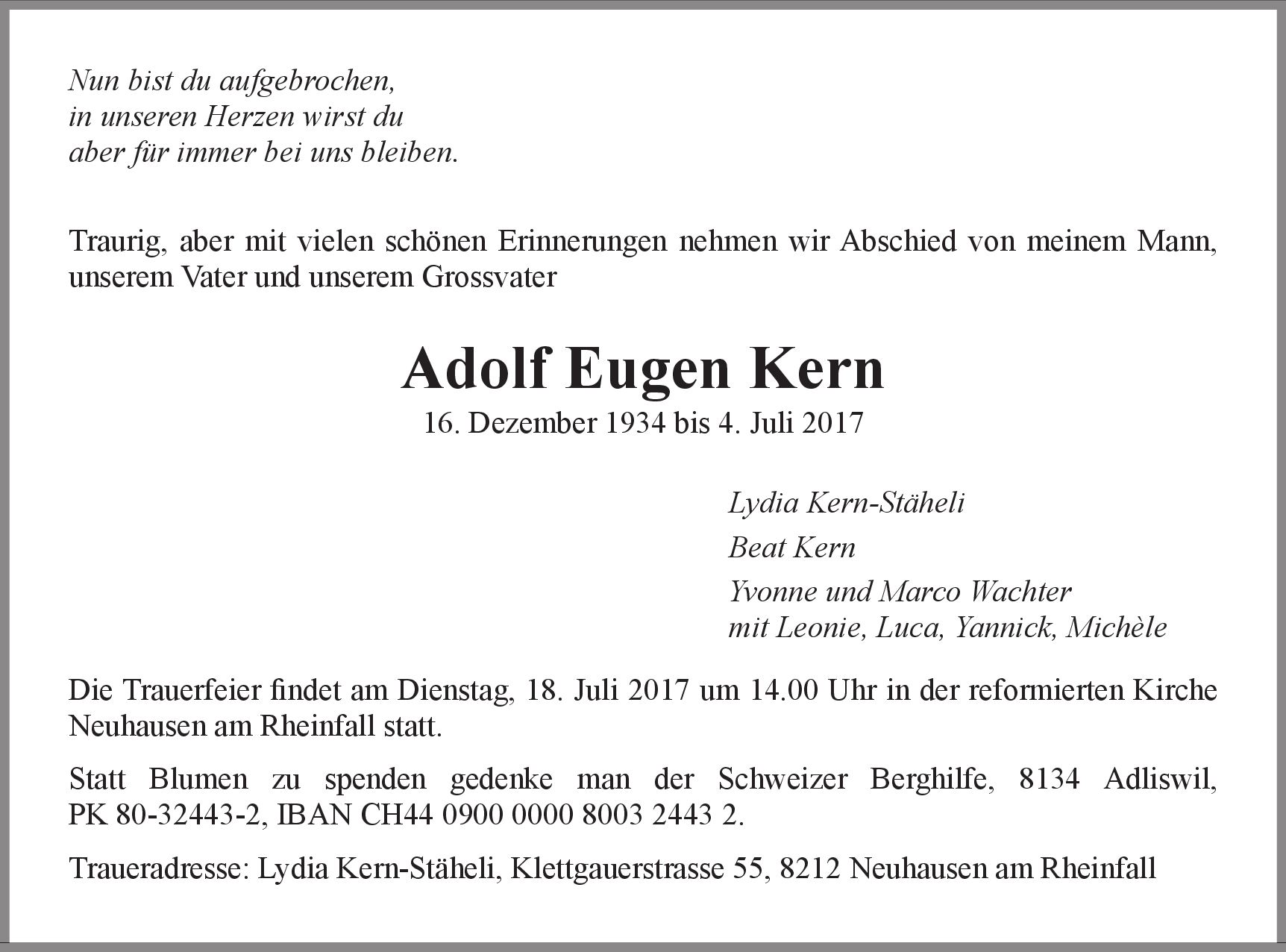 Nun bist du aufgebrochen,
in unseren Herzen wirst du
aber für immer bei uns bleiben.

Traurig, aber mit vielen schönen Erinnerungen nehmen wir Abschied von meinem Mann, unserem Vater und unserem Grossvater

Adolf Eugen Kern
16. Dezember 1934 bis 4. Juli 2017

Lydia Kern-Stäheli

Beat Kern

Yvonne und Marco Wachter
mit Leonie, Luca, Yannick, Michèle

Die Trauerfeier findet am Dienstag, 18. Juli 2017 um 14.00 Uhr in der reformierten Kirche Neuhausen am Rheinfall statt.

Statt Blumen zu spenden gedenke man der Schweizer Berghilfe, 8134 Adliswil, PK 80-32443-2, IBAN CH44 0900 0000 8003 2443 2.

Traueradresse: Lydia Kern-Stäheli, Klettgauerstrasse 55, 8212 Neuhausen am Rheinfall